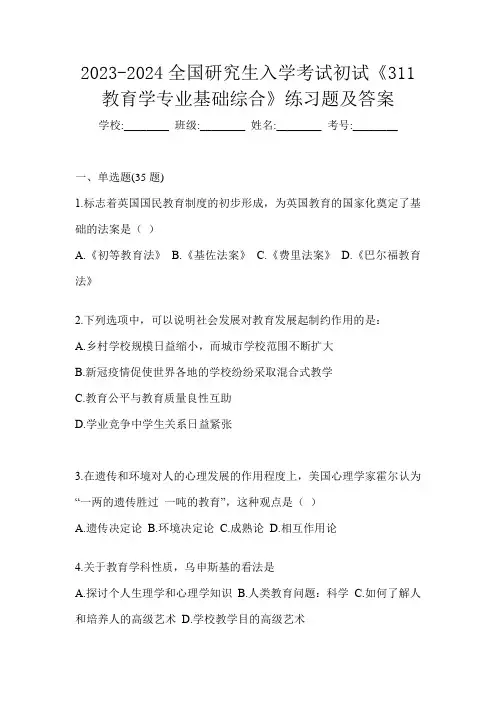 2023-2024 全国研究生入学考试初试《311 教育学专业基础综合》练习题及答案

学校:________ 班级:________ 姓名:________ 考号:________

一、单选题(35 题)

1.标志着英国国民教育制度的初步形成，为英国教育的国家化奠定了基础的法案是（ ）

A.《初等教育法》 B.《基佐法案》 C.《费里法案》 D.《巴尔福教育法》

2.下列选项中，可以说明社会发展对教育发展起制约作用的是：

A.乡村学校规模日益缩小，而城市学校范围不断扩大

B.新冠疫情促使世界各地的学校纷纷采取混合式教学

C.教育公平与教育质量良性互助

D.学业竞争中学生关系日益紧张

3.在遗传和环境对人的心理发展的作用程度上，美国心理学家霍尔认为“一两的遗传胜过 一吨的教育”，这种观点是（ ）

A.遗传决定论 B.环境决定论 C.成熟论 D.相互作用论

4.关于教育学科性质，乌申斯基的看法是

A.探讨个人生理学和心理学知识 B.人类教育问题：科学 C.如何了解人和培养人的高级艺术 D.学校教学目的高级艺术